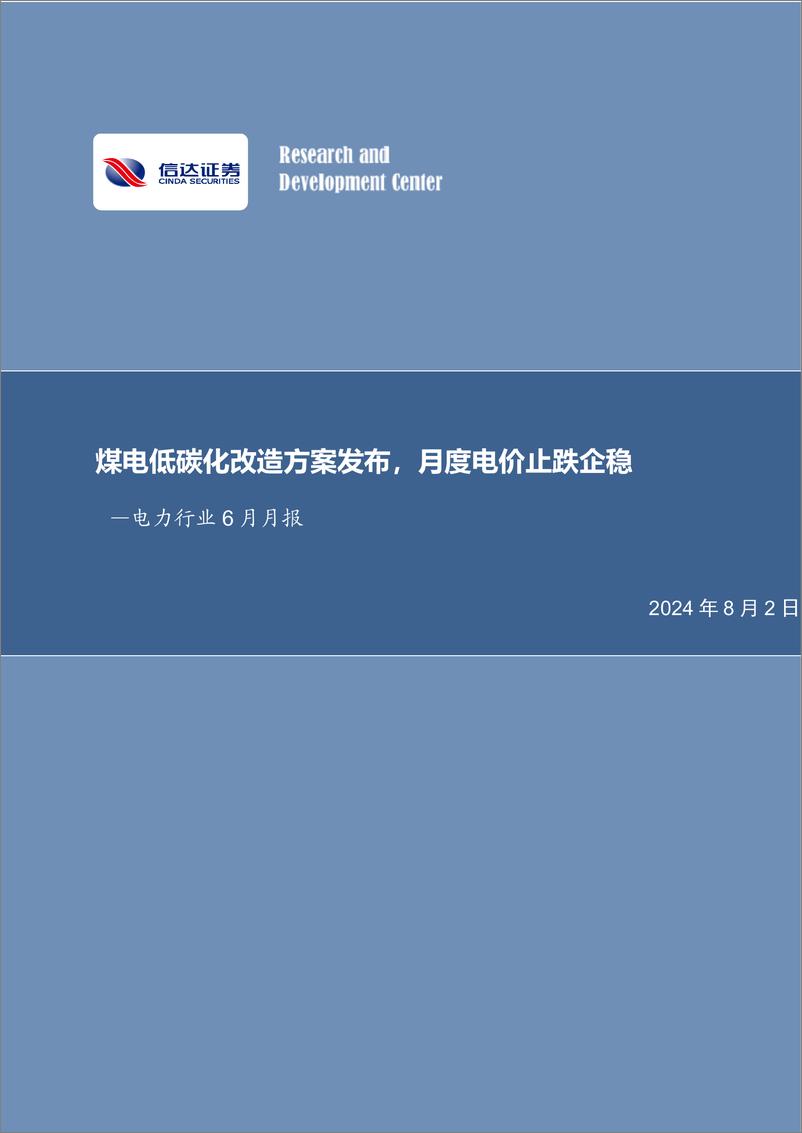 信达证券
CINDA SECURITIES

Research and Development Center

煤电低碳化改造方案发布，月度电价止跌企稳

—电力行业 6 月月报

2024 年 8 月 2 日